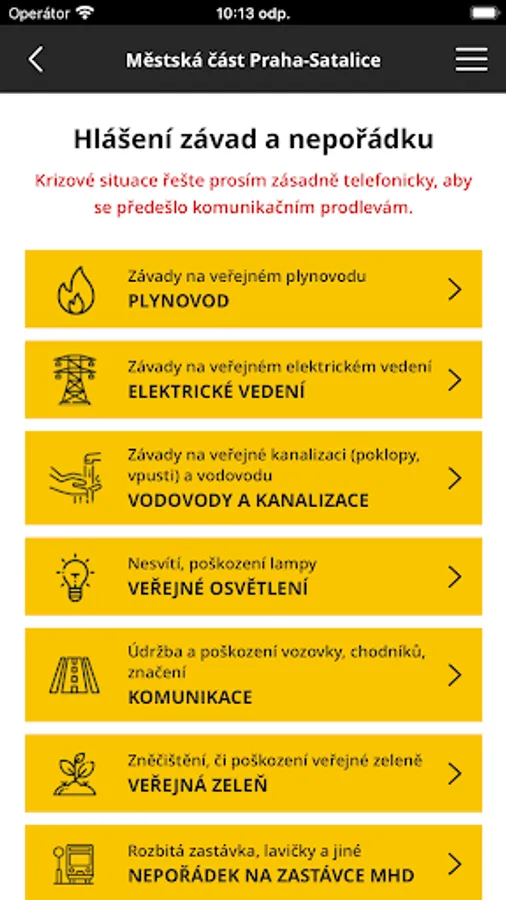 Operátor 10:13 odp.

Městská část Praha-Satalice

Hlášení závad a nepořádku

Krizové situace řešte prosím zásadně telefonicky, aby se předešlo komunikačním prodlevám.

Závady na veřejném plynovodu
PLYNOVOD

Závady na veřejném elektrickém vedení
ELEKTRICKÉ VEDENÍ

Závady na veřejné kanalizaci (poklopy, vpusti) a vodovodu
VODOVODY A KANALIZACE

Nesvítí, poškození lampy
VEŘEJNÉ OSVĚTLENÍ

Údržba a poškození vozovky, chodníků, značení
KOMUNIKACE

Znečištění, či poškození veřejné zeleně
VEŘEJNÁ ZELEŇ

Rozbitá zastávka, lavičky a jiné
NEPOŘÁDEK NA ZASTÁVCE MHD